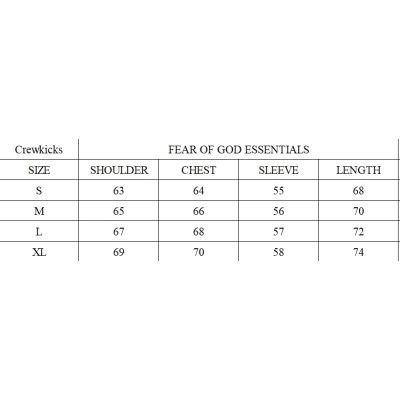 | Crewkicks | FEAR OF GOD ESSENTIALS | | | |
|---|---|---|---|---|
| SIZE | SHOULDER | CHEST | SLEEVE | LENGTH |
| S | 63 | 64 | 55 | 68 |
| M | 65 | 66 | 56 | 70 |
| L | 67 | 68 | 57 | 72 |
| XL | 69 | 70 | 58 | 74 |